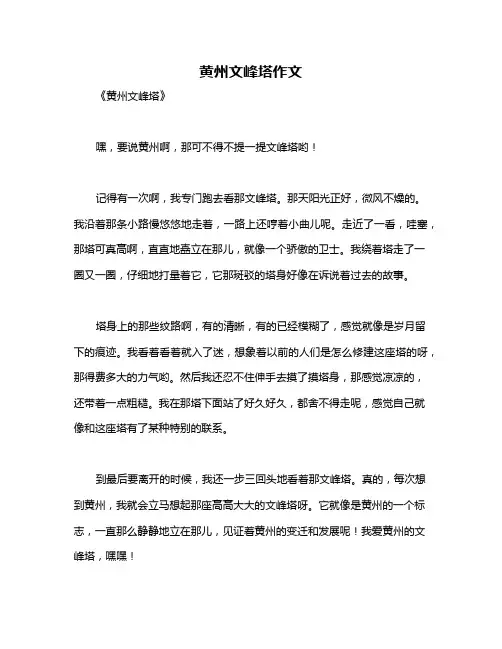 黄州文峰塔作文

《黄州文峰塔》

嘿，要说黄州啊，那可不得不提一提文峰塔哟！

记得有一次啊，我专门跑去看那文峰塔。那天阳光正好，微风不燥的。我沿着那条小路慢悠悠地走着，一路上还哼着小曲儿呢。走近了一看，哇塞，那塔可真高啊，直直地矗立在那儿，就像一个骄傲的卫士。我绕着塔走了一圈又一圈，仔细地打量着它，它那斑驳的塔身好像在诉说着过去的故事。

塔身上的那些纹路啊，有的清晰，有的已经模糊了，感觉就像是岁月留下的痕迹。我看着看着就入了迷，想象着以前的人们是怎么修建这座塔的呀，那得费多大的力气哟。然后我还忍不住伸手去摸了摸塔身，那感觉凉凉的，还带着一点粗糙。我在那塔下面站了好久好久，都舍不得走呢，感觉自己就像和这座塔有了某种特别的联系。

到最后要离开的时候，我还一步三回头地看着那文峰塔。真的，每次想到黄州，我就会立马想起那座高高大大的文峰塔呀。它就像是黄州的一个标志，一直那么静静地立在那儿，见证着黄州的变迁和发展呢！我爱黄州的文峰塔，嘿嘿！